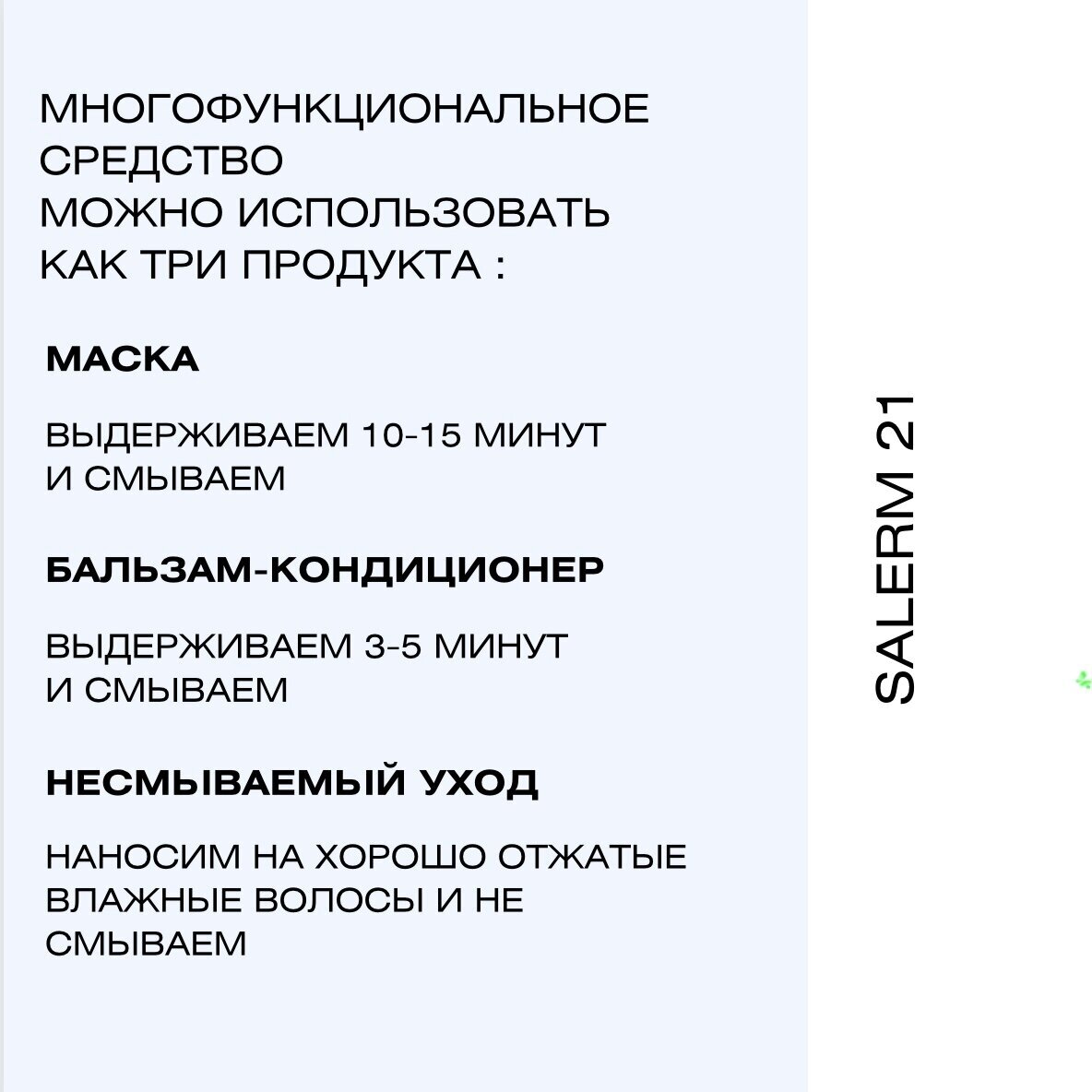 МНОГОФУНКЦИОНАЛЬНОЕ
СРЕДСТВО
МОЖНО ИСПОЛЬЗОВАТЬ
КАК ТРИ ПРОДУКТА :

МАСКА

ВЫДЕРЖИВАЕМ 10-15 МИНУТ И СМЫВАЕМ

БАЛЬЗАМ-КОНДИЦИОНЕР

ВЫДЕРЖИВАЕМ 3-5 МИНУТ И СМЫВАЕМ

НЕСМЫВАЕМЫЙ УХОД

НАНОСИМ НА ХОРОШО ОТЖАТЫЕ ВЛАЖНЫЕ ВОЛОСЫ И НЕ СМЫВАЕМ

SALERM 21